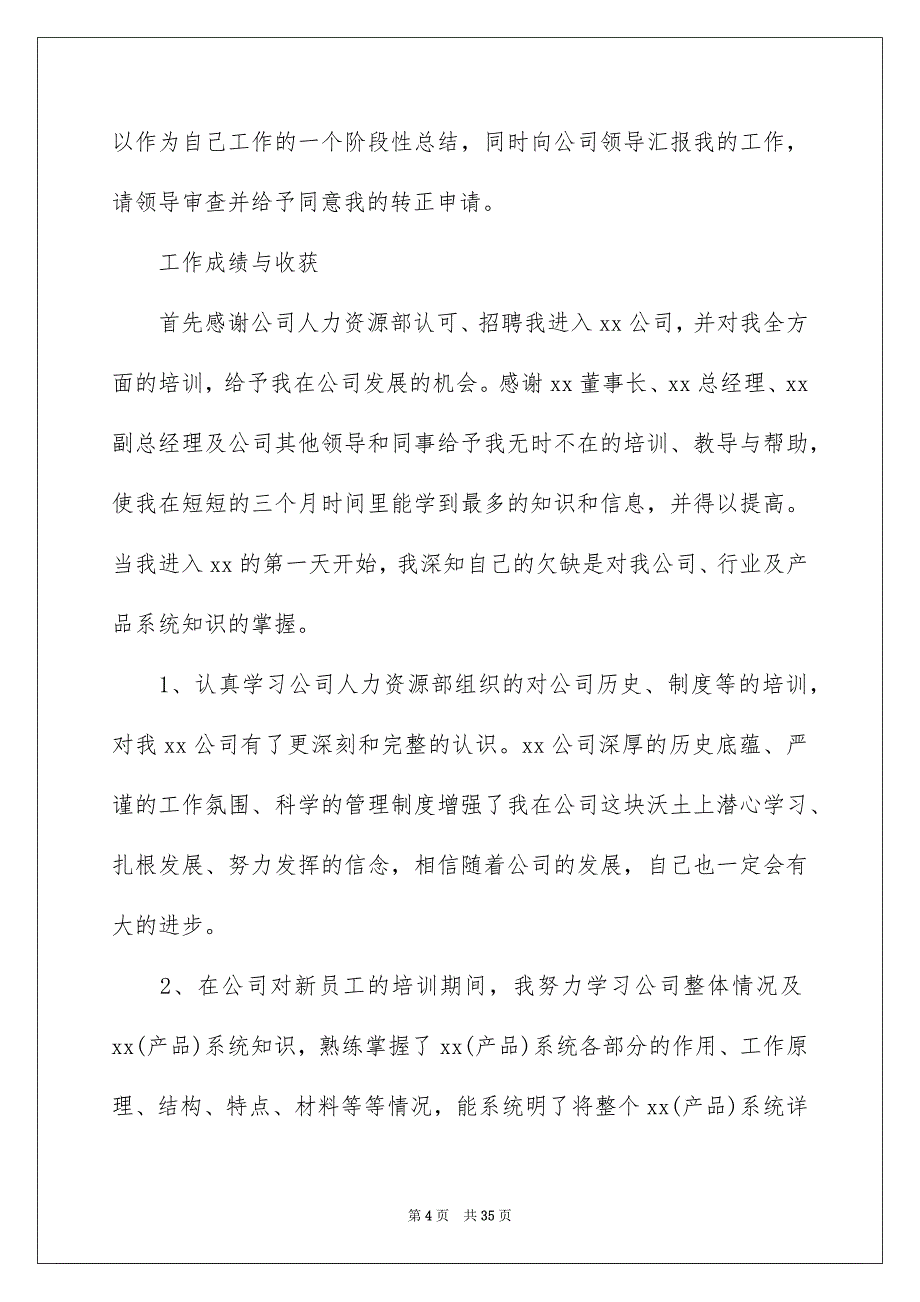 以作为自己工作的一个阶段性总结，同时向公司领导汇报我的工作，请领导审查并给予同意我的转正申请。

工作成绩与收获

首先感谢公司人力资源部认可、招聘我进入 xx 公司，并对我全方面的培训，给予我在公司发展的机会。感谢 xx 董事长、xx 总经理、xx 副总经理及公司其他领导和同事给予我无时不在的培训、教导与帮助，使我在短短的三个月时间里能学到最多的知识和信息，并得以提高。当我进入 xx 的第一天开始，我深知自己的欠缺是对我公司、行业及产品系统知识的掌握。

1、认真学习公司人力资源部组织的对公司历史、制度等的培训，对我 xx 公司有了更深刻和完整的认识。xx 公司深厚的历史底蕴、严谨的工作氛围、科学的管理制度增强了我在公司这块沃土上潜心学习、扎根发展、努力发挥的信念，相信随着公司的发展，自己也一定会有大的进步。

2、在公司对新员工的培训期间，我努力学习公司整体情况及 xx(产品)系统知识，熟练掌握了 xx(产品)系统各部分的作用、工作原理、结构、特点、材料等等情况，能系统明了将整个 xx(产品)系统详

第 4 页　共 35 页